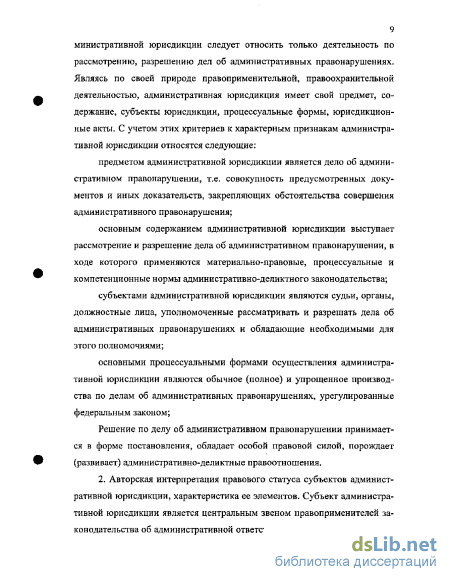 9

министративной юрисдикции следует относить только деятельность по рассмотрению, разрешению дел об административных правонарушениях. Являясь по своей природе правоприменительной, правоохранительной деятельностью, административная юрисдикция имеет свой предмет, содержание, субъекты юрисдикции, процессуальные формы, юрисдикционные акты. С учетом этих критериев к характерным признакам административной юрисдикции относятся следующие:

предметом административной юрисдикции является дело об административном правонарушении, т.е. совокупность предусмотренных документов и иных доказательств, закрепляющих обстоятельства совершения административного правонарушения;

основным содержанием административной юрисдикции выступает рассмотрение и разрешение дела об административном правонарушении, в ходе которого применяются материально-правовые, процессуальные и компетенционные нормы административно-деликтного законодательства;

субъектами административной юрисдикции являются судьи, органы, должностные лица, уполномоченные рассматривать и разрешать дела об административных правонарушениях и обладающие необходимыми для этого полномочиями;

основными процессуальными формами осуществления административной юрисдикции являются обычное (полное) и упрощенное производства по делам об административных правонарушениях, урегулированные федеральным законом;

Решение по делу об административном правонарушении принимается в форме постановления, обладает особой правовой силой, порождает (развивает) административно-деликтные правоотношения.

2. Авторская интерпретация правового статуса субъектов административной юрисдикции, характеристика ее элементов. Субъект административной юрисдикции является центральным звеном правоприменителей законодательства об административной ответс

dsLib.net
библиотека диссертаций